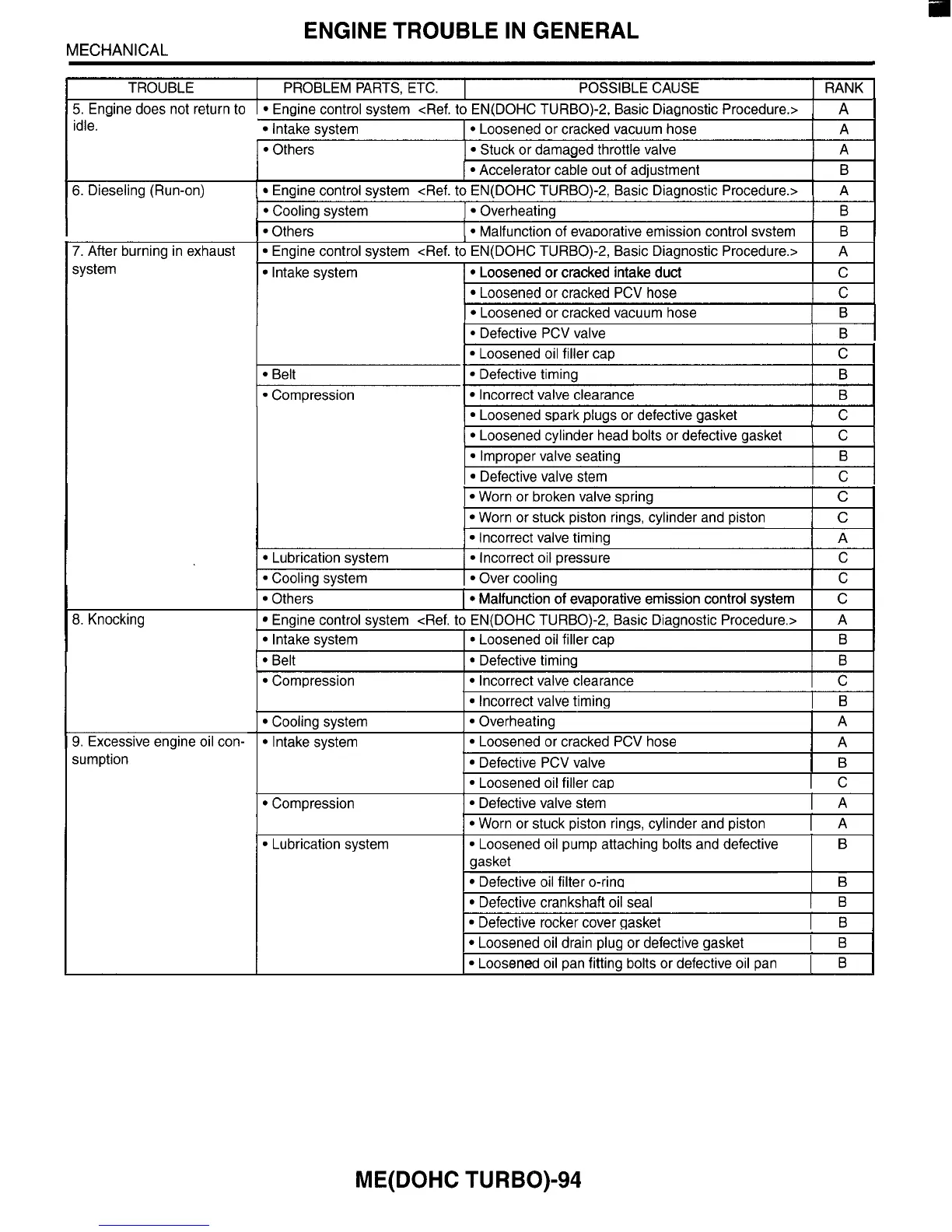 ENGINE TROUBLE IN GENERAL

MECHANICAL

| TROUBLE | PROBLEM PARTS, ETC. | POSSIBLE CAUSE | RANK |
|---|---|---|---|
| 5. Engine does not return to idle. | • Engine control system <Ref. to EN(DOHC TURBO)-2, Basic Diagnostic Procedure.> | | A |
| | • Intake system | • Loosened or cracked vacuum hose | A |
| | • Others | • Stuck or damaged throttle valve | A |
| | | • Accelerator cable out of adjustment | B |
| 6. Dieseling (Run-on) | • Engine control system <Ref. to EN(DOHC TURBO)-2, Basic Diagnostic Procedure.> | | A |
| | • Cooling system | • Overheating | B |
| | • Others | • Malfunction of evaporative emission control system | B |
| 7. After burning in exhaust system | • Engine control system <Ref. to EN(DOHC TURBO)-2, Basic Diagnostic Procedure.> | | A |
| | • Intake system | • Loosened or cracked intake duct | C |
| | | • Loosened or cracked PCV hose | C |
| | | • Loosened or cracked vacuum hose | B |
| | | • Defective PCV valve | B |
| | | • Loosened oil filler cap | C |
| | • Belt | • Defective timing | B |
| | • Compression | • Incorrect valve clearance | B |
| | | • Loosened spark plugs or defective gasket | C |
| | | • Loosened cylinder head bolts or defective gasket | C |
| | | • Improper valve seating | B |
| | | • Defective valve stem | C |
| | | • Worn or broken valve spring | C |
| | | • Worn or stuck piston rings, cylinder and piston | C |
| | | • Incorrect valve timing | A |
| | • Lubrication system | • Incorrect oil pressure | C |
| | • Cooling system | • Over cooling | C |
| | • Others | • Malfunction of evaporative emission control system | C |
| 8. Knocking | • Engine control system <Ref. to EN(DOHC TURBO)-2, Basic Diagnostic Procedure.> | | A |
| | • Intake system | • Loosened oil filler cap | B |
| | • Belt | • Defective timing | B |
| | • Compression | • Incorrect valve clearance | C |
| | | • Incorrect valve timing | B |
| | • Cooling system | • Overheating | A |
| 9. Excessive engine oil consumption | • Intake system | • Loosened or cracked PCV hose | A |
| | | • Defective PCV valve | B |
| | | • Loosened oil filler cap | C |
| | • Compression | • Defective valve stem | A |
| | | • Worn or stuck piston rings, cylinder and piston | A |
| | • Lubrication system | • Loosened oil pump attaching bolts and defective gasket | B |
| | | • Defective oil filter o-ring | B |
| | | • Defective crankshaft oil seal | B |
| | | • Defective rocker cover gasket | B |
| | | • Loosened oil drain plug or defective gasket | B |
| | | • Loosened oil pan fitting bolts or defective oil pan | B |

ME(DOHC TURBO)-94